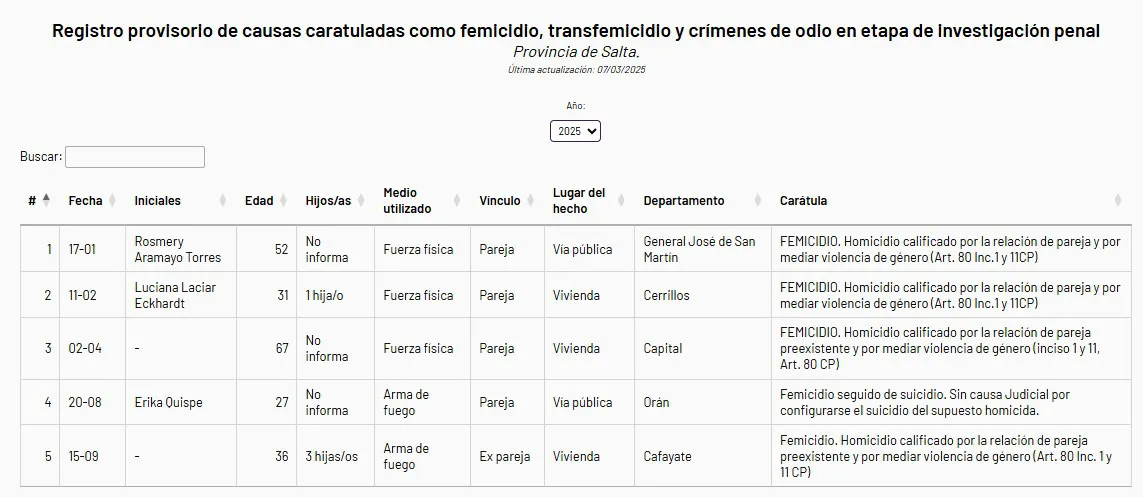 Registro provisorio de causas caratuladas como femicidio, transfemicidio y crímenes de odio en etapa de investigación penal

Provincia de Salta.

Última actualización: 07/03/2025

Año:

2025

Buscar:

| # | Fecha | Iniciales | Edad | Hijos/as | Medio utilizado | Vínculo | Lugar del hecho | Departamento | Carátula |
|---|---|---|---|---|---|---|---|---|---|
| 1 | 17-01 | Rosmery Aramayo Torres | 52 | No informa | Fuerza física | Pareja | Vía pública | General José de San Martín | FEMICIDIO. Homicidio calificado por la relación de pareja y por mediar violencia de género (Art. 80 Inc.1 y 11CP) |
| 2 | 11-02 | Luciana Laciar Eckhardt | 31 | 1 hija/o | Fuerza física | Pareja | Vivienda | Cerrillos | FEMICIDIO. Homicidio calificado por la relación de pareja y por mediar violencia de género (Art. 80 Inc.1 y 11CP) |
| 3 | 02-04 | - | 67 | No informa | Fuerza física | Pareja | Vivienda | Capital | FEMICIDIO. Homicidio calificado por la relación de pareja preexistente y por mediar violencia de género (inciso 1 y 11, Art. 80 CP) |
| 4 | 20-08 | Erika Quispe | 27 | No informa | Arma de fuego | Pareja | Vía pública | Orán | Femicidio seguido de suicidio. Sin causa Judicial por configurarse el suicidio del supuesto homicida. |
| 5 | 15-09 | - | 36 | 3 hijas/os | Arma de fuego | Ex pareja | Vivienda | Cafayate | Femicidio. Homicidio calificado por la relación de pareja preexistente y por mediar violencia de género (Art. 80 Inc. 1 y 11 CP) |